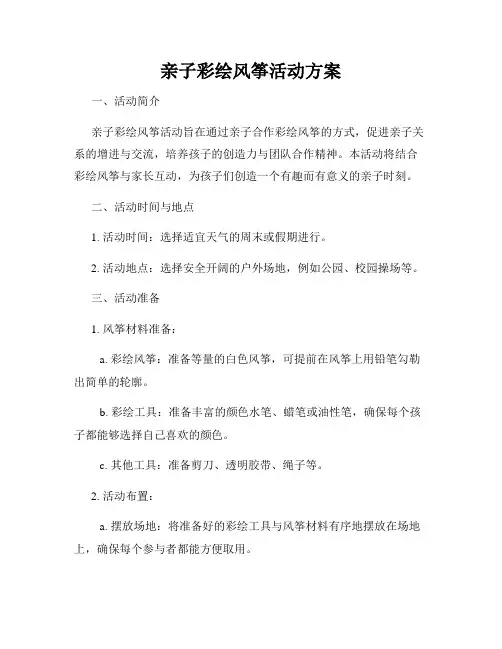 亲子彩绘风筝活动方案

一、活动简介

亲子彩绘风筝活动旨在通过亲子合作彩绘风筝的方式，促进亲子关系的增进与交流，培养孩子的创造力与团队合作精神。本活动将结合彩绘风筝与家长互动，为孩子们创造一个有趣而有意义的亲子时刻。

二、活动时间与地点

1. 活动时间：选择适宜天气的周末或假期进行。

2. 活动地点：选择安全开阔的户外场地，例如公园、校园操场等。

三、活动准备

1. 风筝材料准备：

a. 彩绘风筝：准备等量的白色风筝，可提前在风筝上用铅笔勾勒出简单的轮廓。

b. 彩绘工具：准备丰富的颜色水笔、蜡笔或油性笔，确保每个孩子都能够选择自己喜欢的颜色。

c. 其他工具：准备剪刀、透明胶带、绳子等。

2. 活动布置：

a. 摆放场地：将准备好的彩绘工具与风筝材料有序地摆放在场地上，确保每个参与者都能方便取用。